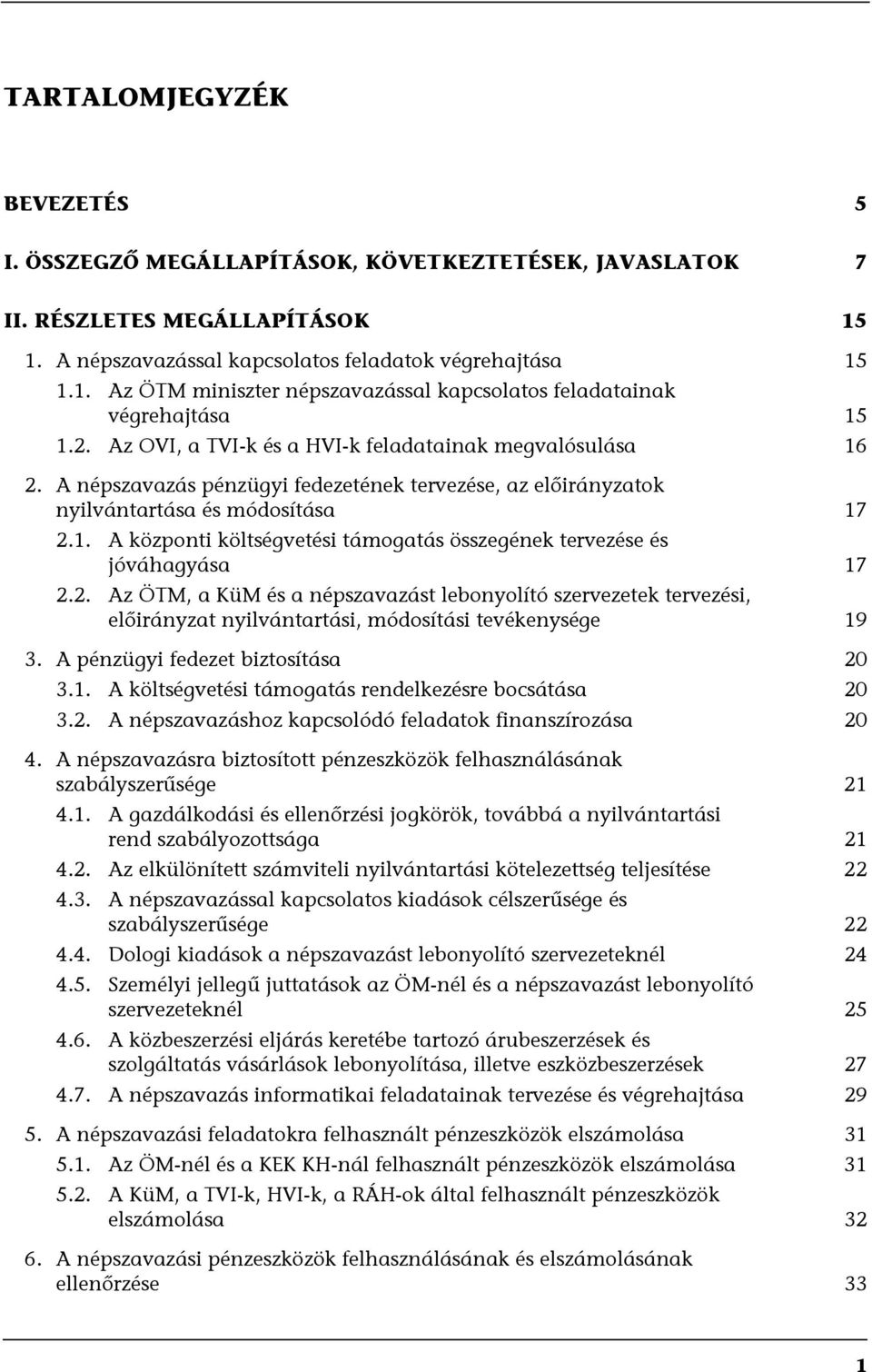 TARTALOMJEGYZÉK

BEVEZETÉS 5

I. ÖSSZEGZŐ MEGÁLLAPÍTÁSOK, KÖVETKEZTETÉSEK, JAVASLATOK 7

II. RÉSZLETES MEGÁLLAPÍTÁSOK 15

1. A népszavazással kapcsolatos feladatok végrehajtása 15

1.1. Az ÖTM miniszter népszavazással kapcsolatos feladatainak végrehajtása 15

1.2. Az OVI, a TVI-k és a HVI-k feladatainak megvalósulása 16

2. A népszavazás pénzügyi fedezetének tervezése, az előirányzatok nyilvántartása és módosítása 17

2.1. A központi költségvetési támogatás összegének tervezése és jóváhagyása 17

2.2. Az ÖTM, a KüM és a népszavazást lebonyolító szervezetek tervezési, előirányzat nyilvántartási, módosítási tevékenysége 19

3. A pénzügyi fedezet biztosítása 20

3.1. A költségvetési támogatás rendelkezésre bocsátása 20

3.2. A népszavazáshoz kapcsolódó feladatok finanszírozása 20

4. A népszavazásra biztosított pénzeszközök felhasználásának szabályszerűsége 21

4.1. A gazdálkodási és ellenőrzési jogkörök, továbbá a nyilvántartási rend szabályozottsága 21

4.2. Az elkülönített számviteli nyilvántartási kötelezettség teljesítése 22

4.3. A népszavazással kapcsolatos kiadások célszerűsége és szabályszerűsége 22

4.4. Dologi kiadások a népszavazást lebonyolító szervezeteknél 24

4.5. Személyi jellegű juttatások az ÖM-nél és a népszavazást lebonyolító szervezeteknél 25

4.6. A közbeszerzési eljárás keretébe tartozó árubeszerzések és szolgáltatás vásárlások lebonyolítása, illetve eszközbeszerzések 27

4.7. A népszavazás informatikai feladatainak tervezése és végrehajtása 29

5. A népszavazási feladatokra felhasznált pénzeszközök elszámolása 31

5.1. Az ÖM-nél és a KEK KH-nál felhasznált pénzeszközök elszámolása 31

5.2. A KüM, a TVI-k, HVI-k, a RÁH-ok által felhasznált pénzeszközök elszámolása 32

6. A népszavazási pénzeszközök felhasználásának és elszámolásának ellenőrzése 33

1